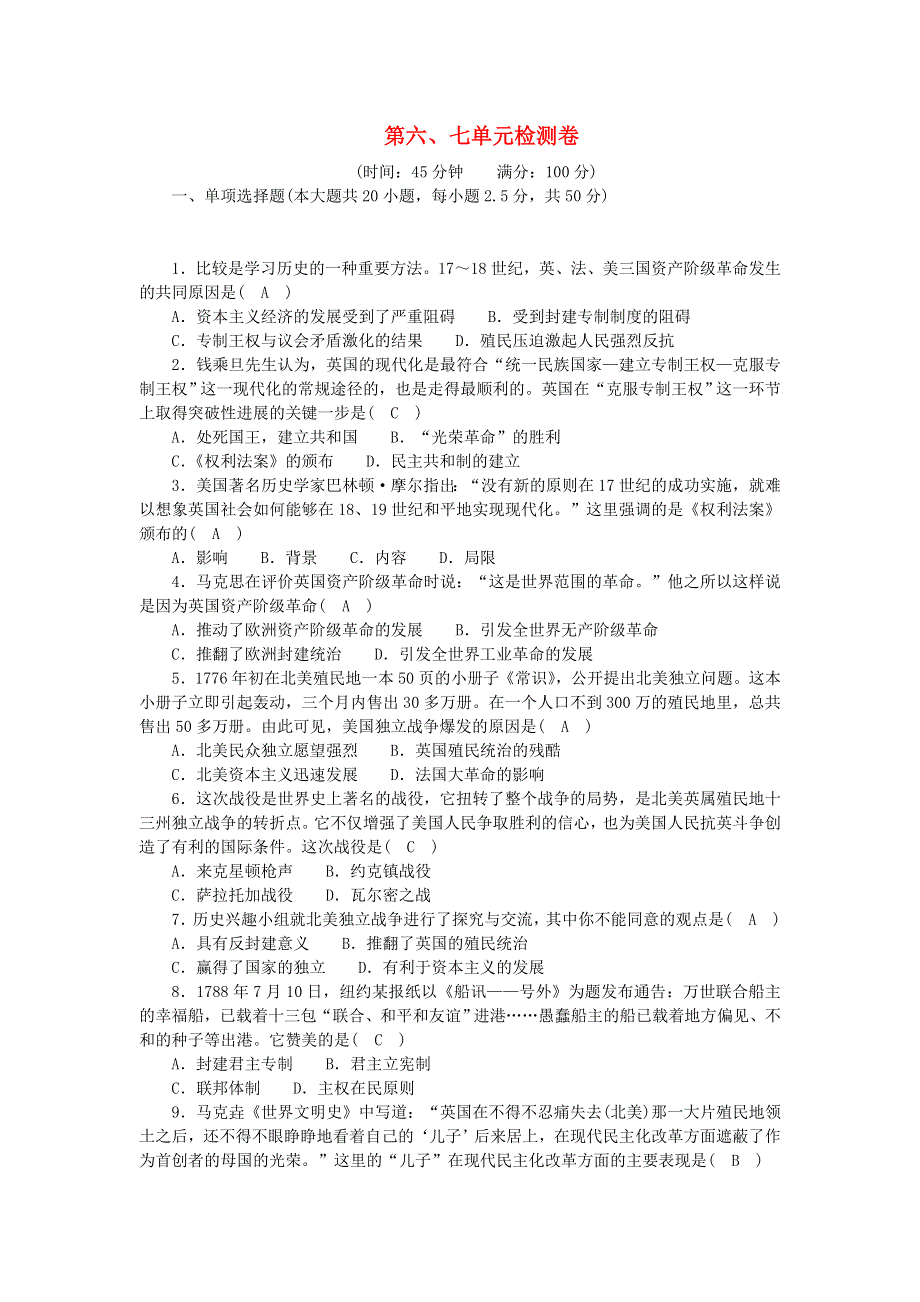 第六、七单元检测卷

(时间：45分钟　满分：100分)

一、单项选择题(本大题共20小题，每小题2.5分，共50分)

1．比较是学习历史的一种重要方法。17～18世纪，英、法、美三国资产阶级革命发生的共同原因是( A )

A．资本主义经济的发展受到了严重阻碍　B．受到封建专制制度的阻碍

C．专制王权与议会矛盾激化的结果　D．殖民压迫激起人民强烈反抗

2．钱乘旦先生认为，英国的现代化是最符合“统一民族国家—建立专制王权—克服专制王权”这一现代化的常规途径的，也是走得最顺利的。英国在“克服专制王权”这一环节上取得突破性进展的关键一步是( C )

A．处死国王，建立共和国　B．“光荣革命”的胜利

C．《权利法案》的颁布　D．民主共和制的建立

3．美国著名历史学家巴林顿·摩尔指出：“没有新的原则在17世纪的成功实施，就难以想象英国社会如何能够在18、19世纪和平地实现现代化。”这里强调的是《权利法案》颁布的( A )

A．影响　B．背景　C．内容　D．局限

4．马克思在评价英国资产阶级革命时说：“这是世界范围的革命。”他之所以这样说是因为英国资产阶级革命( A )

A．推动了欧洲资产阶级革命的发展　B．引发全世界无产阶级革命

C．推翻了欧洲封建统治　D．引发全世界工业革命的发展

5．1776年初在北美殖民地一本50页的小册子《常识》，公开提出北美独立问题。这本小册子立即引起轰动，三个月内售出30多万册。在一个人口不到300万的殖民地里，总共售出50多万册。由此可见，美国独立战争爆发的原因是( A )

A．北美民众独立愿望强烈　B．英国殖民统治的残酷

C．北美资本主义迅速发展　D．法国大革命的影响

6．这次战役是世界史上著名的战役，它扭转了整个战争的局势，是北美英属殖民地十三州独立战争的转折点。它不仅增强了美国人民争取胜利的信心，也为美国人民抗英斗争创造了有利的国际条件。这次战役是( C )

A．来克星顿枪声　B．约克镇战役

C．萨拉托加战役　D．瓦尔密之战

7．历史兴趣小组就北美独立战争进行了探究与交流，其中你不能同意的观点是( A )

A．具有反封建意义　B．推翻了英国的殖民统治

C．赢得了国家的独立　D．有利于资本主义的发展

8．1788年7月10日，纽约某报纸以《船讯——号外》为题发布通告：万世联合船主的幸福船，已载着十三包“联合、和平和友谊”进港……愚蠢船主的船已载着地方偏见、不和的种子等出港。它赞美的是( C )

A．封建君主专制　B．君主立宪制

C．联邦体制　D．主权在民原则

9．马克垚《世界文明史》中写道：“英国在不得不忍痛失去(北美)那一大片殖民地领土之后，还不得不眼睁睁地看着自己的‘儿子’后来居上，在现代民主化改革方面遮蔽了作为首创者的母国的光荣。”这里的“儿子”在现代民主化改革方面的主要表现是( B )